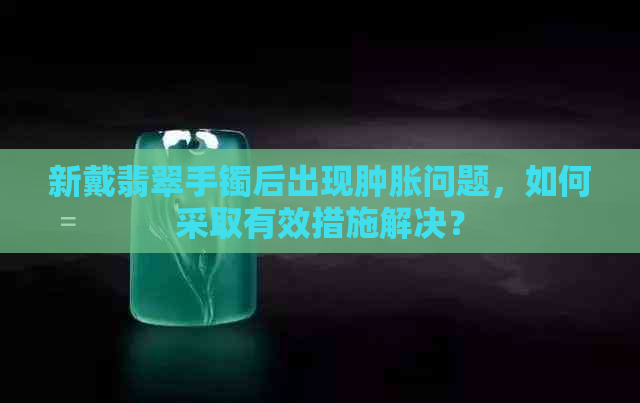 新戴翡翠手镯后出现肿胀问题，如何采取有效措施解决？